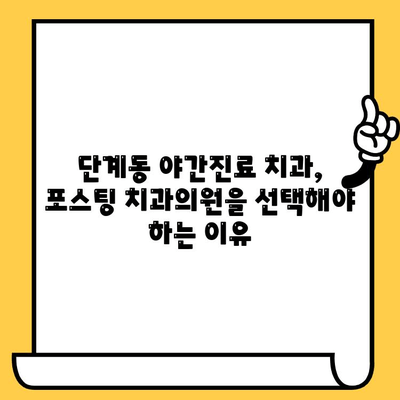 단계동 야간진료 치과, 포스팅 치과의원을 선택해야 하는 이유